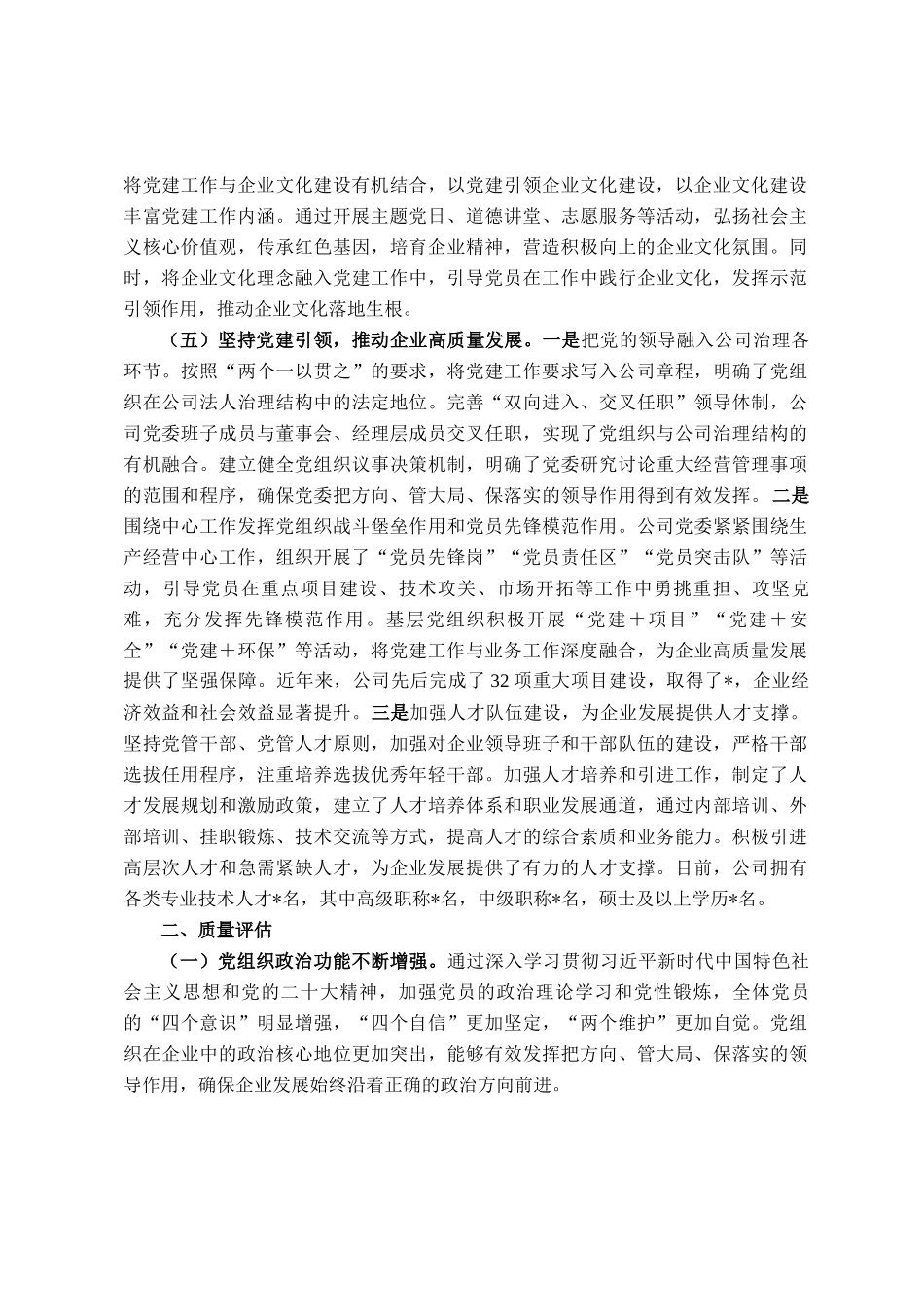 将党建工作与企业文化建设有机结合，以党建引领企业文化建设，以企业文化建设丰富党建工作内涵。通过开展主题党日、道德讲堂、志愿服务等活动，弘扬社会主义核心价值观，传承红色基因，培育企业精神，营造积极向上的企业文化氛围。同时，将企业文化理念融入党建工作中，引导党员在工作中践行企业文化，发挥示范引领作用，推动企业文化落地生根。

（五）坚持党建引领，推动企业高质量发展。一是把党的领导融入公司治理各环节。按照“两个一以贯之”的要求，将党建工作要求写入公司章程，明确了党组织在公司法人治理结构中的法定地位。完善“双向进入、交叉任职”领导体制，公司党委班子成员与董事会、经理层成员交叉任职，实现了党组织与公司治理结构的有机融合。建立健全党组织议事决策机制，明确了党委研究讨论重大经营管理事项的范围和程序，确保党委把方向、管大局、保落实的领导作用得到有效发挥。二是围绕中心工作发挥党组织战斗堡垒作用和党员先锋模范作用。公司党委紧紧围绕生产经营中心工作，组织开展了“党员先锋岗”“党员责任区”“党员突击队”等活动，引导党员在重点项目建设、技术攻关、市场开拓等工作中勇挑重担、攻坚克难，充分发挥先锋模范作用。基层党组织积极开展“党建＋项目”“党建＋安全”“党建＋环保”等活动，将党建工作与业务工作深度融合，为企业高质量发展提供了坚强保障。近年来，公司先后完成了32项重大项目建设，取得了*，企业经济效益和社会效益显著提升。三是加强人才队伍建设，为企业发展提供人才支撑。坚持党管干部、党管人才原则，加强对企业领导班子和干部队伍的建设，严格干部选拔任用程序，注重培养选拔优秀年轻干部。加强人才培养和引进工作，制定了人才发展规划和激励政策，建立了人才培养体系和职业发展通道，通过内部培训、外部培训、挂职锻炼、技术交流等方式，提高人才的综合素质和业务能力。积极引进高层次人才和急需紧缺人才，为企业发展提供了有力的人才支撑。目前，公司拥有各类专业技术人才*名，其中高级职称*名，中级职称*名，硕士及以上学历*名。

二、质量评估

（一）党组织政治功能不断增强。通过深入学习贯彻习近平新时代中国特色社会主义思想和党的二十大精神，加强党员的政治理论学习和党性锻炼，全体党员的“四个意识”明显增强，“四个自信”更加坚定，“两个维护”更加自觉。党组织在企业中的政治核心地位更加突出，能够有效发挥把方向、管大局、保落实的领导作用，确保企业发展始终沿着正确的政治方向前进。